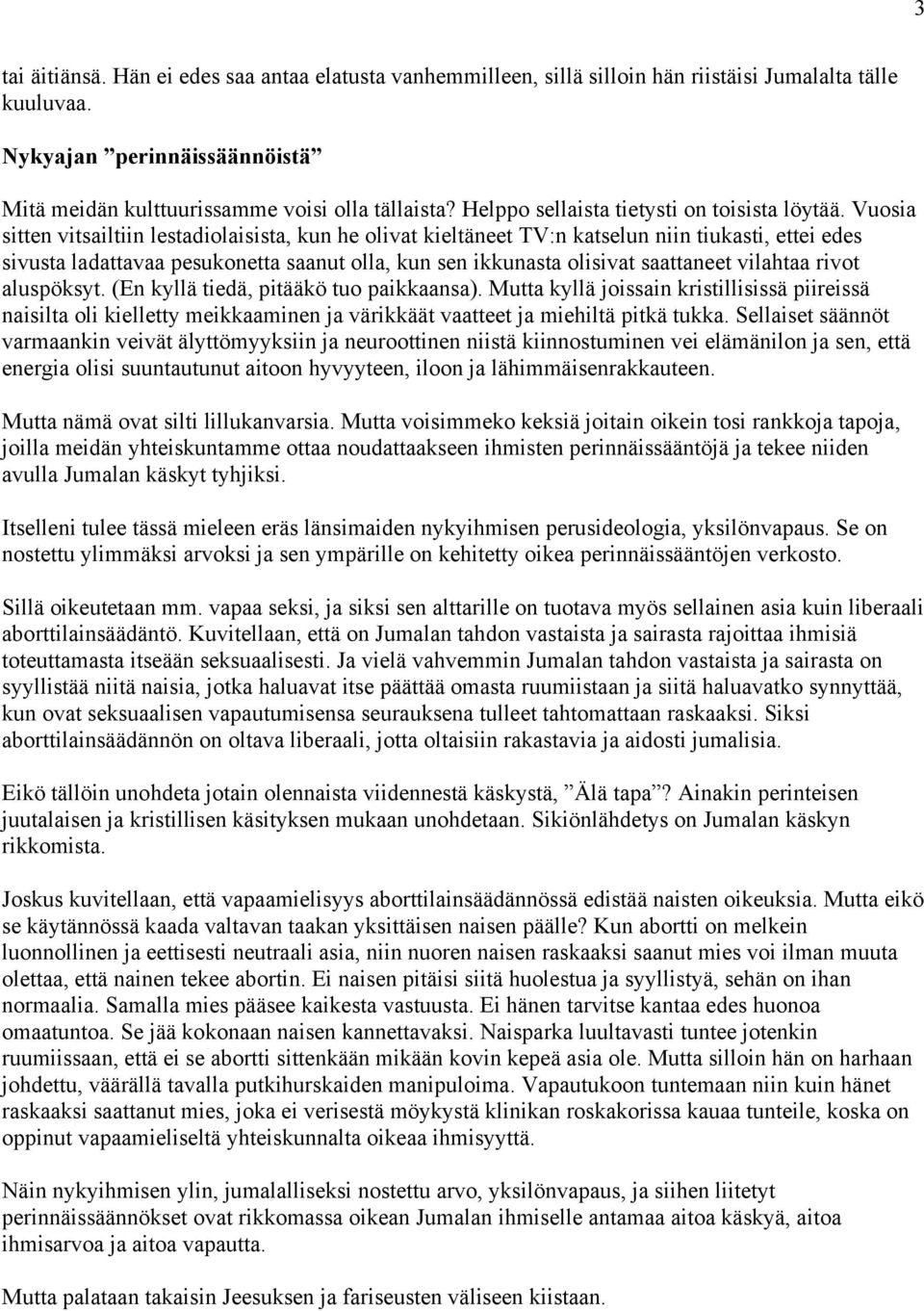 3

tai äitiänsä. Hän ei edes saa antaa elatusta vanhemmilleen, sillä silloin hän riistäisi Jumalalta tälle kuuluvaa.

Nykyajan ”perinnäissäännöistä”

Mitä meidän kulttuurissamme voisi olla tällaista? Helppo sellaista tietysti on toisista löytää. Vuosia sitten vitsailtiin lestadiolaisista, kun he olivat kieltäneet TV:n katselun niin tiukasti, ettei edes sivusta ladattavaa pesukonetta saanut olla, kun sen ikkunasta olisivat saattaneet vilahtaa rivot aluspöksyt. (En kyllä tiedä, pitääkö tuo paikkaansa). Mutta kyllä joissain kristillisissä piireissä naisilta oli kielletty meikkaaminen ja värikkäät vaatteet ja miehiltä pitkä tukka. Sellaiset säännöt varmaankin veivät älyttömyyksiin ja neuroottinen niistä kiinnostuminen vei elämänilon ja sen, että energia olisi suuntautunut aitoon hyvyyteen, iloon ja lähimmäisenrakkauteen.

Mutta nämä ovat silti lillukanvarsia. Mutta voisimmeko keksiä joitain oikein tosi rankkoja tapoja, joilla meidän yhteiskuntamme ottaa noudattaakseen ihmisten perinnäissääntöjä ja tekee niiden avulla Jumalan käskyt tyhjiksi.

Itselleni tulee tässä mieleen eräs länsimaiden nykyihmisen perusideologia, yksilönvapaus. Se on nostettu ylimmäksi arvoksi ja sen ympärille on kehitetty oikea perinnäissääntöjen verkosto.

Sillä oikeutetaan mm. vapaa seksi, ja siksi sen alttarille on tuotava myös sellainen asia kuin liberaali aborttilainsäädäntö. Kuvitellaan, että on Jumalan tahdon vastaista ja sairasta rajoittaa ihmisiä toteuttamasta itseään seksuaalisesti. Ja vielä vahvemmin Jumalan tahdon vastaista ja sairasta on syyllistää niitä naisia, jotka haluavat itse päättää omasta ruumiistaan ja siitä haluavatko synnyttää, kun ovat seksuaalisen vapautumisensa seurauksena tulleet tahtomattaan raskaaksi. Siksi aborttilainsäädännön on oltava liberaali, jotta oltaisiin rakastavia ja aidosti jumalisia.

Eikö tällöin unohdeta jotain olennaista viidennestä käskystä, ”Älä tapa”? Ainakin perinteisen juutalaisen ja kristillisen käsityksen mukaan unohdetaan. Sikiönlähdetys on Jumalan käskyn rikkomista.

Joskus kuvitellaan, että vapaamielisyys aborttilainsäädännössä edistää naisten oikeuksia. Mutta eikö se käytännössä kaada valtavan taakan yksittäisen naisen päälle? Kun abortti on melkein luonnollinen ja eettisesti neutraali asia, niin nuoren naisen raskaaksi saanut mies voi ilman muuta olettaa, että nainen tekee abortin. Ei naisen pitäisi siitä huolestua ja syyllistyä, sehän on ihan normaalia. Samalla mies pääsee kaikesta vastuusta. Ei hänen tarvitse kantaa edes huonoa omaatuntoa. Se jää kokonaan naisen kannettavaksi. Naisparka luultavasti tuntee jotenkin ruumiissaan, että ei se abortti sittenkään mikään kovin kepeä asia ole. Mutta silloin hän on harhaan johdettu, väärällä tavalla putkihurskaiden manipuloima. Vapautukoon tuntemaan niin kuin hänet raskaaksi saattanut mies, joka ei verisestä möykystä klinikan roskakorissa kauaa tunteile, koska on oppinut vapaamieliseltä yhteiskunnalta oikeaa ihmisyyttä.

Näin nykyihmisen ylin, jumalalliseksi nostettu arvo, yksilönvapaus, ja siihen liitetyt perinnäissäännökset ovat rikkomassa oikean Jumalan ihmiselle antamaa aitoa käskyä, aitoa ihmisarvoa ja aitoa vapautta.

Mutta palataan takaisin Jeesuksen ja fariseusten väliseen kiistaan.